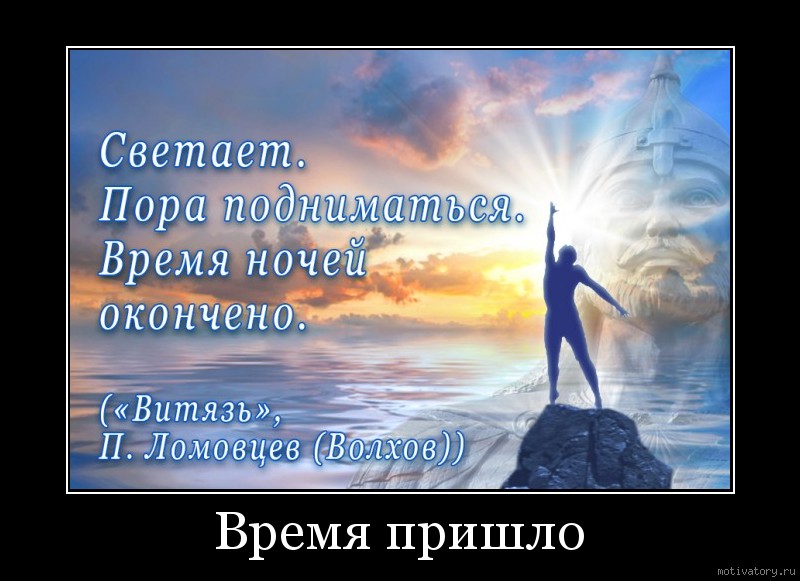 Светает.
Пора подниматься.
Время ночей
окончено.

(«Витязь»,
П. Ломовцев (Волхов))

Время пришло

motivatory.ru